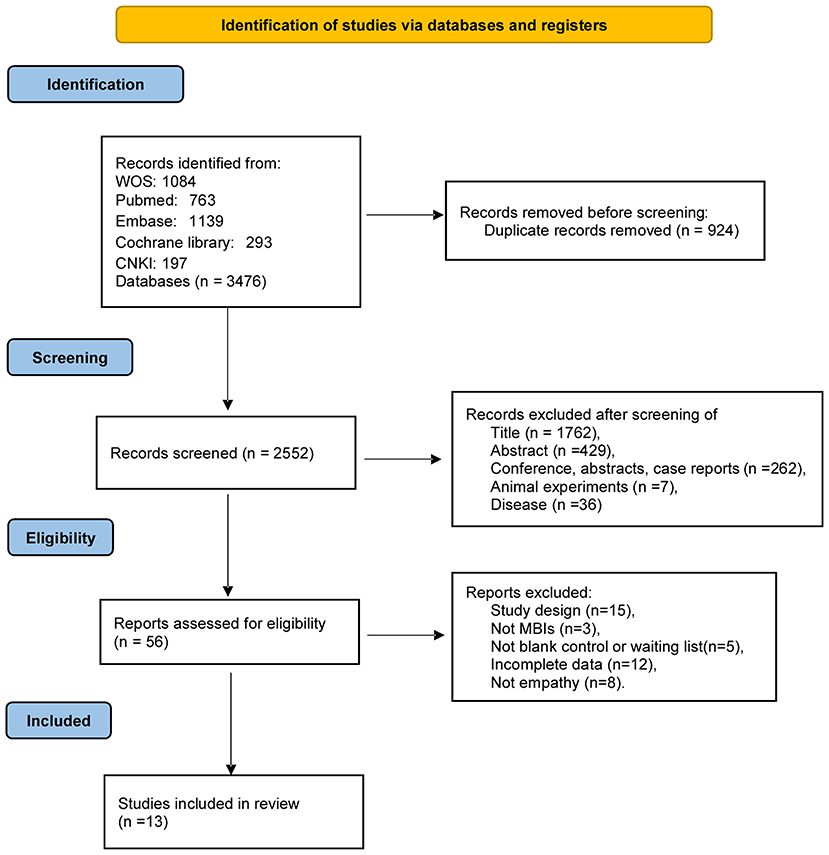 Identification of studies via databases and registers

Identification

Records identified from:
WOS: 1084
Pubmed: 763
Embase: 1139
Cochrane library: 293
CNKI: 197
Databases (n = 3476)

Records removed before screening:
Duplicate records removed (n = 924)

Screening

Records screened (n = 2552)

Records excluded after screening of
Title (n = 1762),
Abstract (n =429),
Conference, abstracts, case reports (n =262),
Animal experiments (n =7),
Disease (n =36)

Eligibility

Reports assessed for eligibility (n = 56)

Reports excluded:
Study design (n=15),
Not MBIs (n=3),
Not blank control or waiting list(n=5),
Incomplete data (n=12),
Not empathy (n=8).

Included

Studies included in review (n =13)